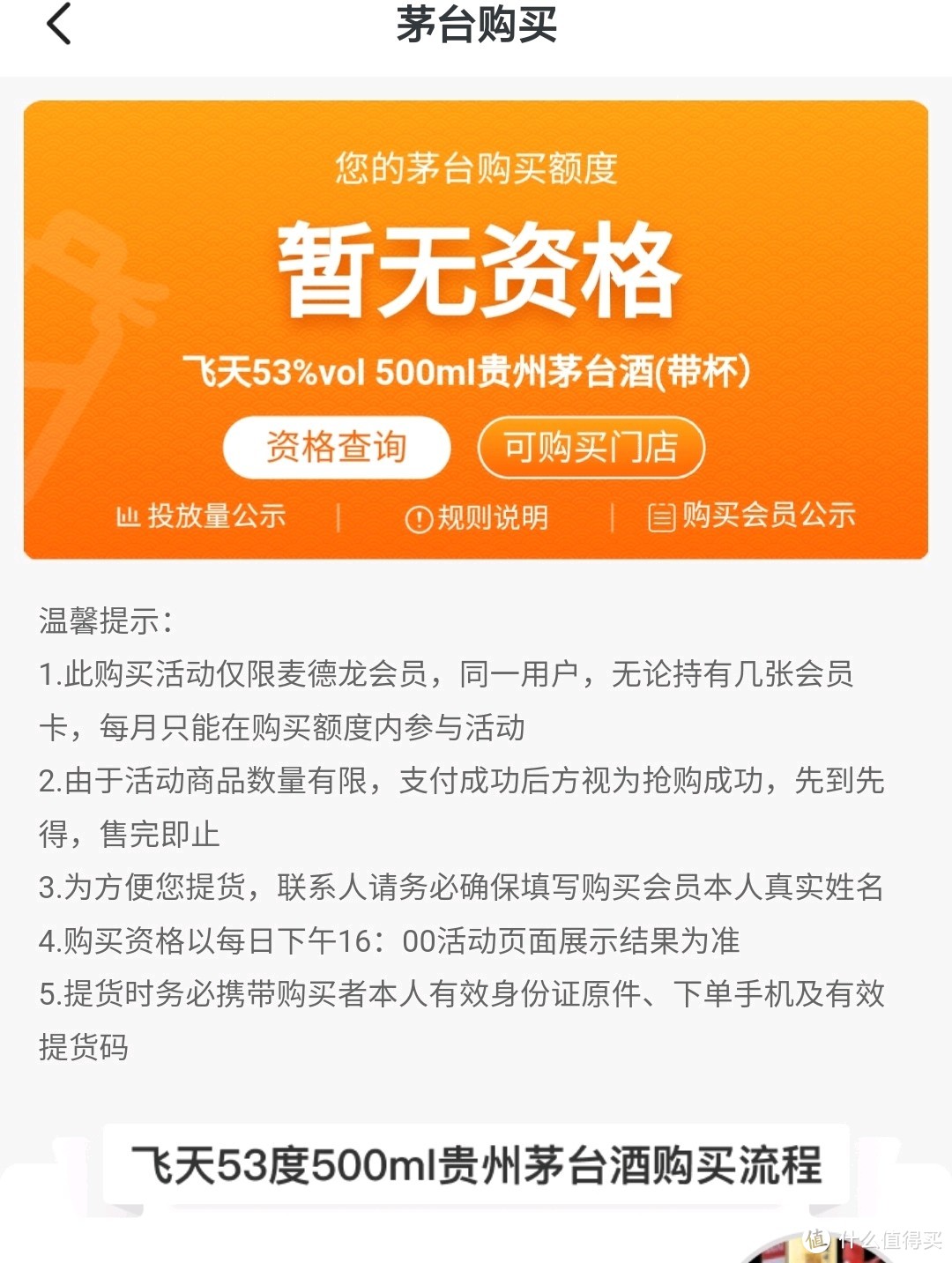 茅台购买

您的茅台购买额度

暂无资格

飞天53%vol 500ml贵州茅台酒(带杯)

资格查询

可购买门店

投放量公示 | 规则说明 | 购买会员公示

温馨提示:

1.此购买活动仅限麦德龙会员，同一用户，无论持有几张会员卡，每月只能在购买额度内参与活动

2.由于活动商品数量有限，支付成功后方视为抢购成功，先到先得，售完即止

3.为方便您提货，联系人请务必确保填写购买会员本人真实姓名

4.购买资格以每日下午16：00活动页面展示结果为准

5.提货时务必携带购买者本人有效身份证原件、下单手机及有效提货码

飞天53度500ml贵州茅台酒购买流程

值 什么值得买